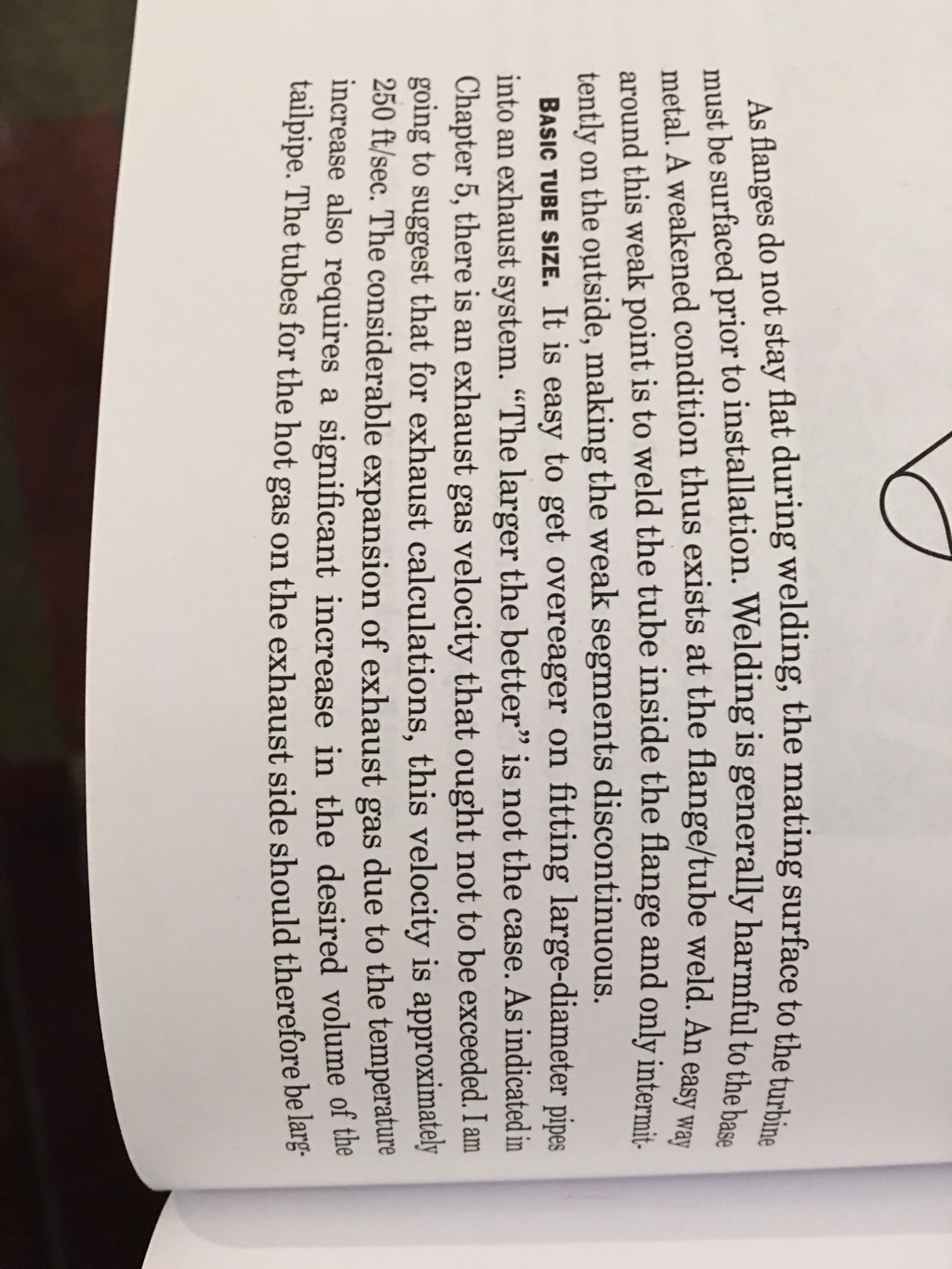 As flanges do not stay flat during welding, the mating surface to the turbine must be surfaced prior to installation. Welding is generally harmful to the base metal. A weakened condition thus exists at the flange/tube weld. An easy way around this weak point is to weld the tube inside the flange and only intermittently on the outside, making the weak segments discontinuous.

BASIC TUBE SIZE. It is easy to get overeager on fitting large-diameter pipes into an exhaust system. "The larger the better" is not the case. As indicated in Chapter 5, there is an exhaust gas velocity that ought not to be exceeded. I am going to suggest that for exhaust calculations, this velocity is approximately 250 ft/sec. The considerable expansion of exhaust gas due to the temperature increase also requires a significant increase in the desired volume of the tailpipe. The tubes for the hot gas on the exhaust side should therefore be larg-